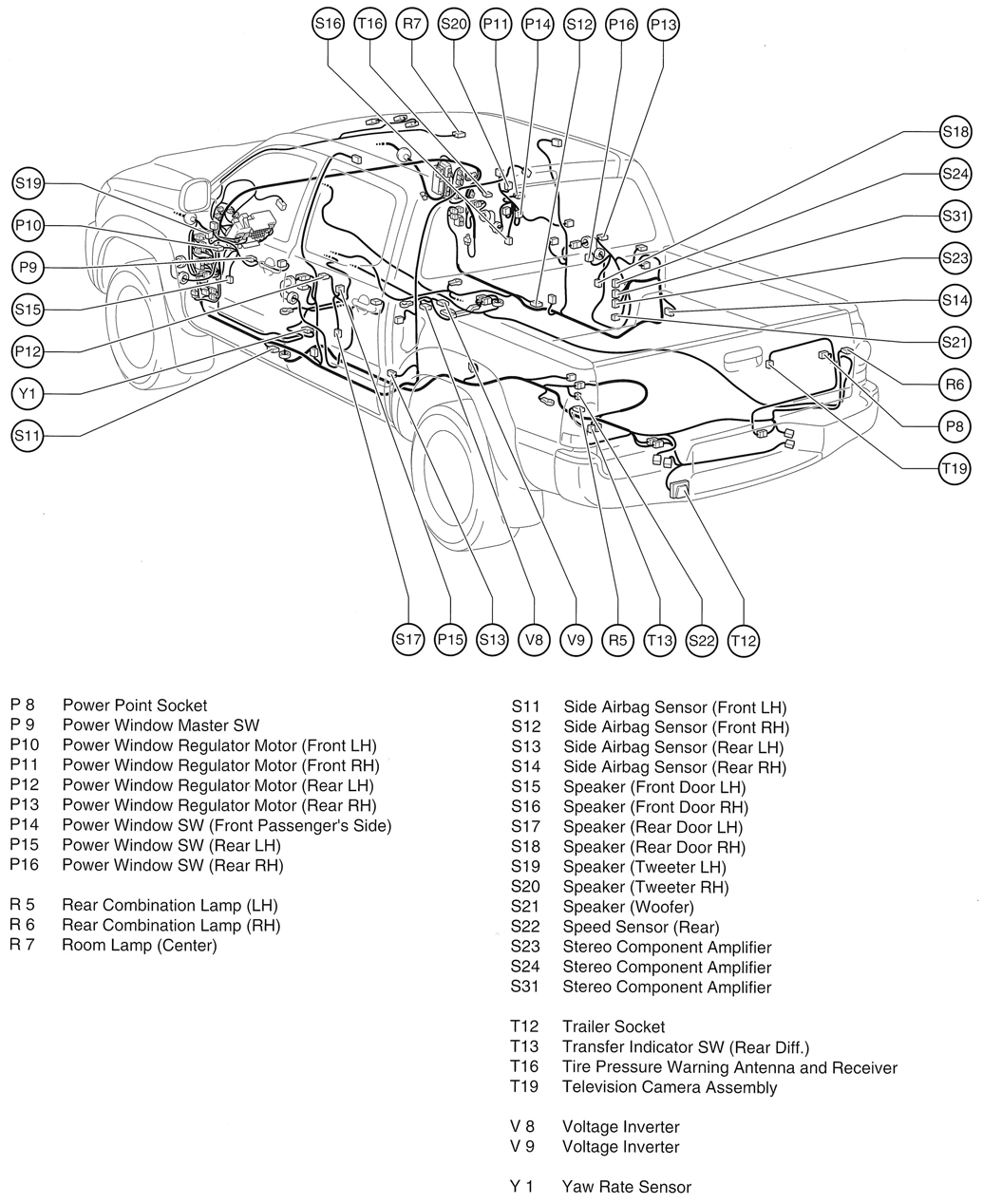 S16 T16 R7 S20 P11 P14 S12 P16 P13

S19
P10
P9
S15
P12
Y1
S11

S18
S24
S31
S23
S14
S21
R6
P8
T19

S17 P15 S13 V8 V9 R5 T13 S22 T12

P 8 Power Point Socket
P 9 Power Window Master SW
P10 Power Window Regulator Motor (Front LH)
P11 Power Window Regulator Motor (Front RH)
P12 Power Window Regulator Motor (Rear LH)
P13 Power Window Regulator Motor (Rear RH)
P14 Power Window SW (Front Passenger's Side)
P15 Power Window SW (Rear LH)
P16 Power Window SW (Rear RH)

R 5 Rear Combination Lamp (LH)
R 6 Rear Combination Lamp (RH)
R 7 Room Lamp (Center)

S11 Side Airbag Sensor (Front LH)
S12 Side Airbag Sensor (Front RH)
S13 Side Airbag Sensor (Rear LH)
S14 Side Airbag Sensor (Rear RH)
S15 Speaker (Front Door LH)
S16 Speaker (Front Door RH)
S17 Speaker (Rear Door LH)
S18 Speaker (Rear Door RH)
S19 Speaker (Tweeter LH)
S20 Speaker (Tweeter RH)
S21 Speaker (Woofer)
S22 Speed Sensor (Rear)
S23 Stereo Component Amplifier
S24 Stereo Component Amplifier
S31 Stereo Component Amplifier

T12 Trailer Socket
T13 Transfer Indicator SW (Rear Diff.)
T16 Tire Pressure Warning Antenna and Receiver
T19 Television Camera Assembly

V 8 Voltage Inverter
V 9 Voltage Inverter

Y 1 Yaw Rate Sensor